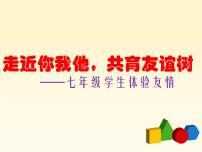 走近你我他，共育友谊树

——七年级学生体验友情